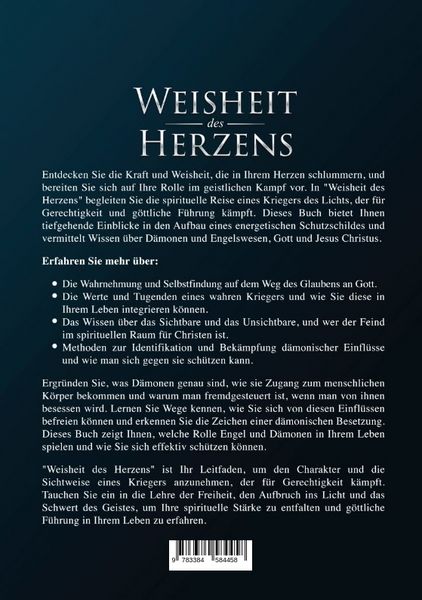 WEISHEIT
des
HERZENS

Entdecken Sie die Kraft und Weisheit, die in Ihrem Herzen schlummern, und bereiten Sie sich auf Ihre Rolle im geistlichen Kampf vor. In "Weisheit des Herzens" begleiten Sie die spirituelle Reise eines Kriegers des Lichts, der für Gerechtigkeit und göttliche Führung kämpft. Dieses Buch bietet Ihnen tiefgehende Einblicke in den Aufbau eines energetischen Schutzschildes und vermittelt Wissen über Dämonen und Engelswesen, Gott und Jesus Christus.

Erfahren Sie mehr über:

• Die Wahrnehmung und Selbstfindung auf dem Weg des Glaubens an Gott.
• Die Werte und Tugenden eines wahren Kriegers und wie Sie diese in Ihrem Leben integrieren können.
• Das Wissen über das Sichtbare und das Unsichtbare, und wer der Feind im spirituellen Raum für Christen ist.
• Methoden zur Identifikation und Bekämpfung dämonischer Einflüsse und wie man sich gegen sie schützen kann.

Ergründen Sie, was Dämonen genau sind, wie sie Zugang zum menschlichen Körper bekommen und warum man fremdgesteuert ist, wenn man von ihnen besessen wird. Lernen Sie Wege kennen, wie Sie sich von diesen Einflüssen befreien können und erkennen Sie die Zeichen einer dämonischen Besetzung. Dieses Buch zeigt Ihnen, welche Rolle Engel und Dämonen in Ihrem Leben spielen und wie Sie sich effektiv schützen können.

"Weisheit des Herzens" ist Ihr Leitfaden, um den Charakter und die Sichtweise eines Kriegers anzunehmen, der für Gerechtigkeit kämpft. Tauchen Sie ein in die Lehre der Freiheit, den Aufbruch ins Licht und das Schwert des Geistes, um Ihre spirituelle Stärke zu entfalten und göttliche Führung in Ihrem Leben zu erfahren.

9 783384 584458